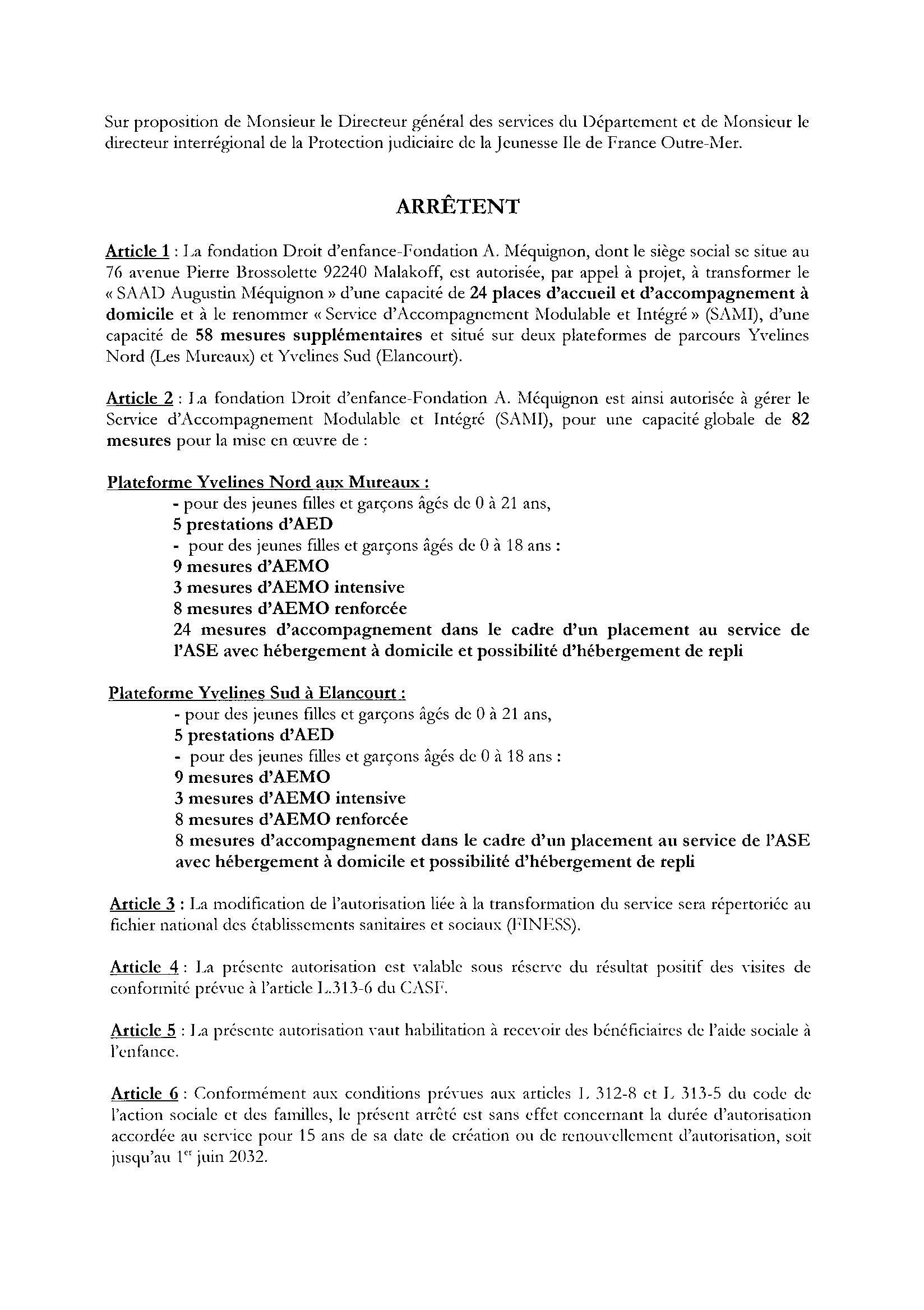 Sur proposition de Monsieur le Directeur général des services du Département et de Monsieur le directeur interrégional de la Protection judiciaire de la Jeunesse Ile de France Outre-Mer.

ARRÊTENT

Article 1 : La fondation Droit d'enfance-Fondation A. Méquignon, dont le siège social se situe au 76 avenue Pierre Brossolette 92240 Malakoff, est autorisée, par appel à projet, à transformer le « SAAD Augustin Méquignon » d'une capacité de 24 places d'accueil et d'accompagnement à domicile et à le renommer « Service d'Accompagnement Modulable et Intégré » (SAMI), d'une capacité de 58 mesures supplémentaires et situé sur deux plateformes de parcours Yvelines Nord (Les Mureaux) et Yvelines Sud (Elancourt).

Article 2 : La fondation Droit d'enfance-Fondation A. Méquignon est ainsi autorisée à gérer le Service d'Accompagnement Modulable et Intégré (SAMI), pour une capacité globale de 82 mesures pour la mise en œuvre de :

Plateforme Yvelines Nord aux Mureaux :
- pour des jeunes filles et garçons âgés de 0 à 21 ans,
5 prestations d'AED
- pour des jeunes filles et garçons âgés de 0 à 18 ans :
9 mesures d'AEMO
3 mesures d'AEMO intensive
8 mesures d'AEMO renforcée
24 mesures d'accompagnement dans le cadre d'un placement au service de l'ASE avec hébergement à domicile et possibilité d'hébergement de repli

Plateforme Yvelines Sud à Elancourt :
- pour des jeunes filles et garçons âgés de 0 à 21 ans,
5 prestations d'AED
- pour des jeunes filles et garçons âgés de 0 à 18 ans :
9 mesures d'AEMO
3 mesures d'AEMO intensive
8 mesures d'AEMO renforcée
8 mesures d'accompagnement dans le cadre d'un placement au service de l'ASE avec hébergement à domicile et possibilité d'hébergement de repli

Article 3 : La modification de l'autorisation liée à la transformation du service sera répertoriée au fichier national des établissements sanitaires et sociaux (FINESS).

Article 4 : La présente autorisation est valable sous réserve du résultat positif des visites de conformité prévue à l'article L.313-6 du CASF.

Article 5 : La présente autorisation vaut habilitation à recevoir des bénéficiaires de l'aide sociale à l'enfance.

Article 6 : Conformément aux conditions prévues aux articles L 312-8 et L 313-5 du code de l'action sociale et des familles, le présent arrêté est sans effet concernant la durée d'autorisation accordée au service pour 15 ans de sa date de création ou de renouvellement d'autorisation, soit jusqu'au 1$^{er}$ juin 2032.